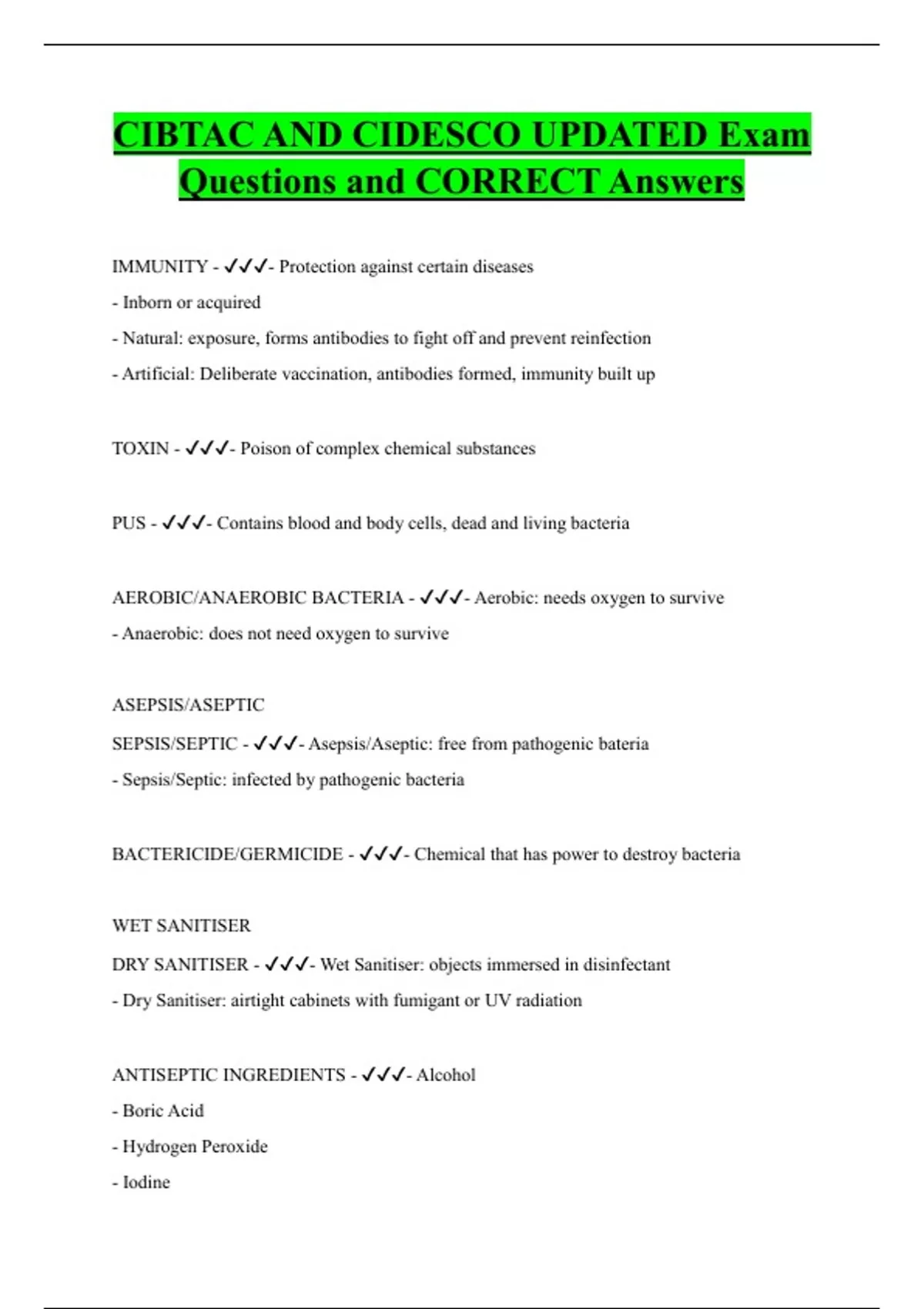 CIBTAC AND CIDESCO UPDATED Exam Questions and CORRECT Answers

IMMUNITY - ✓✓✓- Protection against certain diseases

- Inborn or acquired

- Natural: exposure, forms antibodies to fight off and prevent reinfection

- Artificial: Deliberate vaccination, antibodies formed, immunity built up

TOXIN - ✓✓✓- Poison of complex chemical substances

PUS - ✓✓✓- Contains blood and body cells, dead and living bacteria

AEROBIC/ANAEROBIC BACTERIA - ✓✓✓- Aerobic: needs oxygen to survive

- Anaerobic: does not need oxygen to survive

ASEPSIS/ASEPTIC

SEPSIS/SEPTIC - ✓✓✓- Asepsis/Aseptic: free from pathogenic bateria

- Sepsis/Septic: infected by pathogenic bacteria

BACTERICIDE/GERMICIDE - ✓✓✓- Chemical that has power to destroy bacteria

WET SANITISER

DRY SANITISER - ✓✓✓- Wet Sanitiser: objects immersed in disinfectant

- Dry Sanitiser: airtight cabinets with fumigant or UV radiation

ANTISEPTIC INGREDIENTS - ✓✓✓- Alcohol

- Boric Acid

- Hydrogen Peroxide

- Iodine